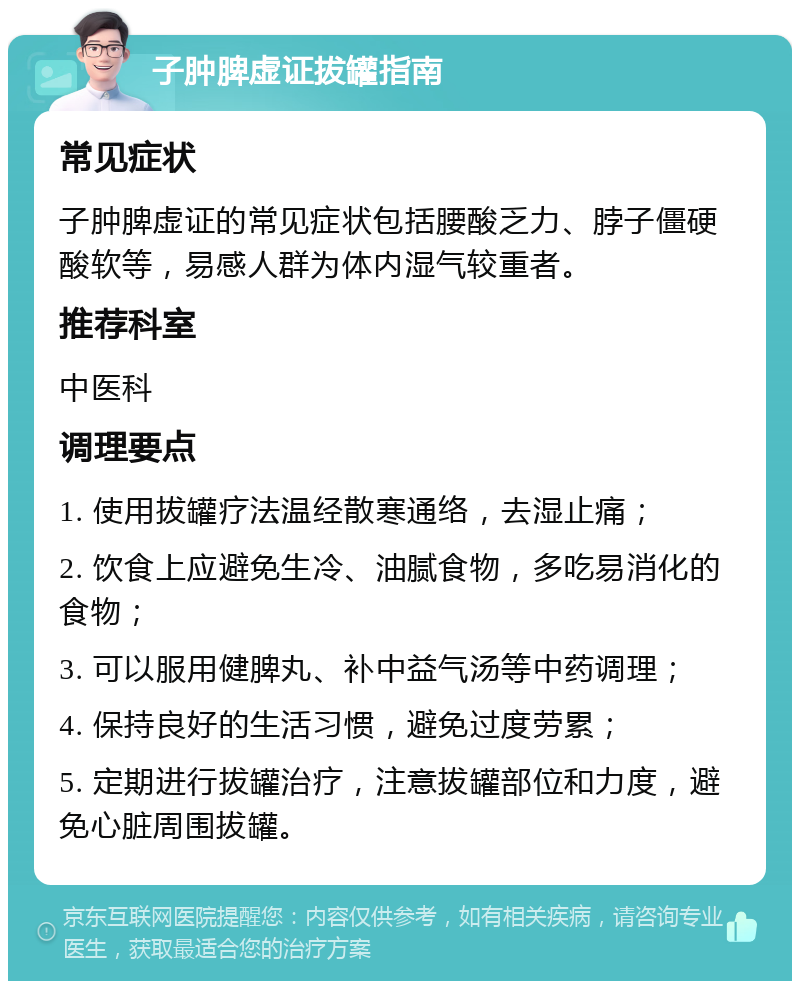 子肿脾虚证拔罐指南

常见症状

子肿脾虚证的常见症状包括腰酸乏力、脖子僵硬酸软等，易感人群为体内湿气较重者。

推荐科室

中医科

调理要点

1. 使用拔罐疗法温经散寒通络，去湿止痛；

2. 饮食上应避免生冷、油腻食物，多吃易消化的食物；

3. 可以服用健脾丸、补中益气汤等中药调理；

4. 保持良好的生活习惯，避免过度劳累；

5. 定期进行拔罐治疗，注意拔罐部位和力度，避免心脏周围拔罐。

京东互联网医院提醒您：内容仅供参考，如有相关疾病，请咨询专业医生，获取最适合您的治疗方案